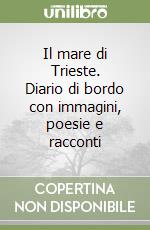 unilibro

Il mare di Trieste. Diario di bordo con immagini, poesie e racconti

COPERTINA NON DISPONIBILE